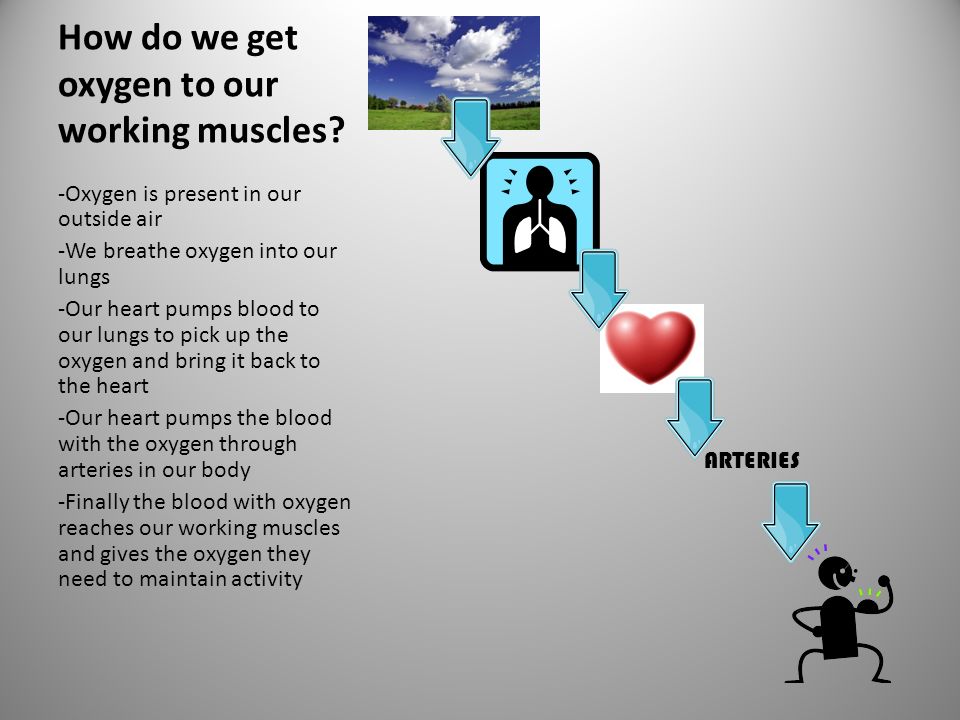 How do we get oxygen to our working muscles?

-Oxygen is present in our outside air

-We breathe oxygen into our lungs

-Our heart pumps blood to our lungs to pick up the oxygen and bring it back to the heart

-Our heart pumps the blood with the oxygen through arteries in our body

-Finally the blood with oxygen reaches our working muscles and gives the oxygen they need to maintain activity

ARTERIES